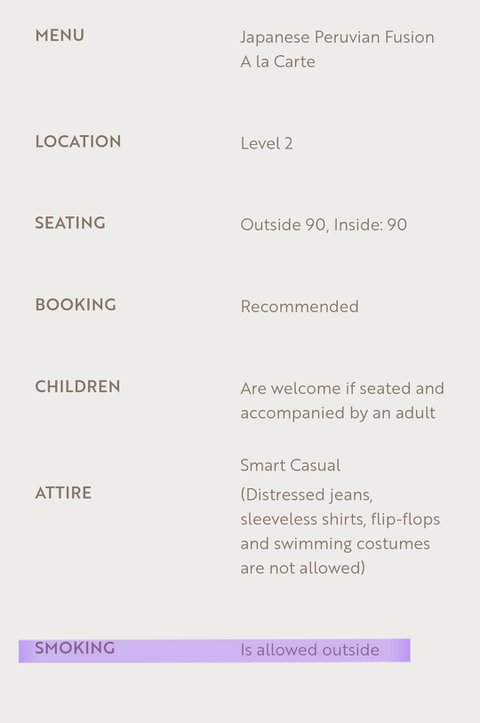 | | |
|---|---|
| MENU | Japanese Peruvian Fusion A la Carte |
| LOCATION | Level 2 |
| SEATING | Outside 90, Inside: 90 |
| BOOKING | Recommended |
| CHILDREN | Are welcome if seated and accompanied by an adult |
| ATTIRE | Smart Casual (Distressed jeans, sleeveless shirts, flip-flops and swimming costumes are not allowed) |
| SMOKING | Is allowed outside |